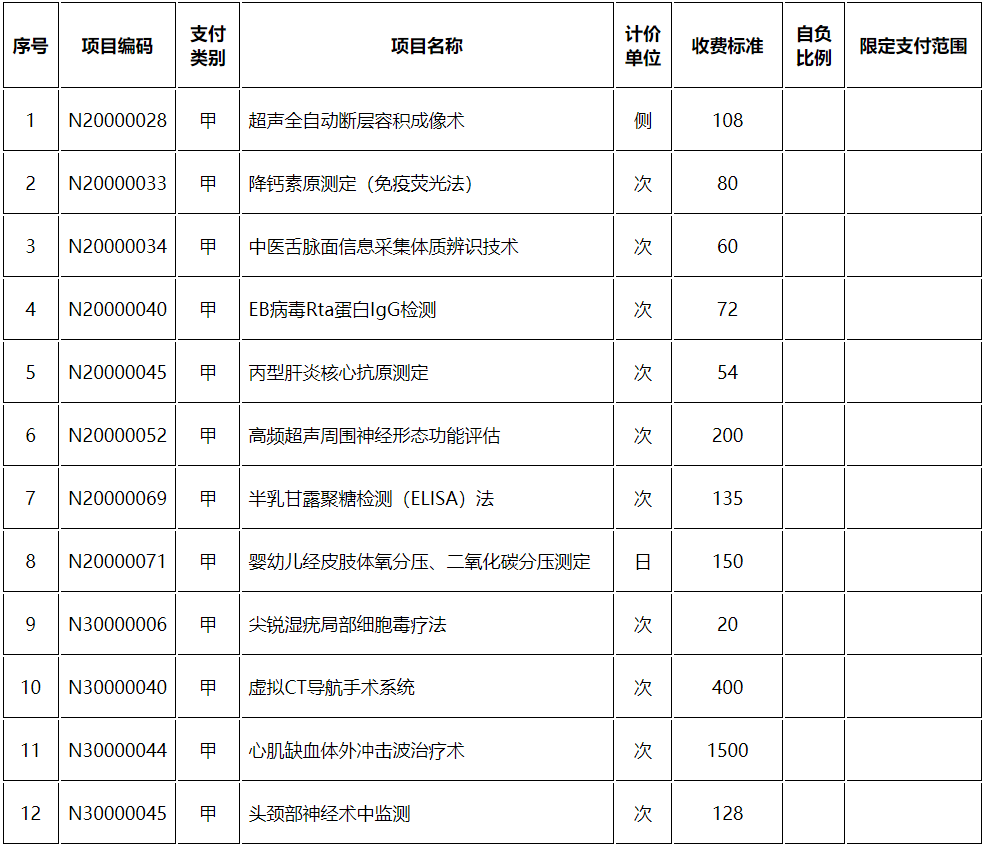 | 序号 | 项目编码 | 支付类别 | 项目名称 | 计价单位 | 收费标准 | 自负比例 | 限定支付范围 |
|---|---|---|---|---|---|---|---|
| 1 | N20000028 | 甲 | 超声全自动断层容积成像术 | 侧 | 108 | | |
| 2 | N20000033 | 甲 | 降钙素原测定（免疫荧光法） | 次 | 80 | | |
| 3 | N20000034 | 甲 | 中医舌脉面信息采集体质辨识技术 | 次 | 60 | | |
| 4 | N20000040 | 甲 | EB病毒Rta蛋白IgG检测 | 次 | 72 | | |
| 5 | N20000045 | 甲 | 丙型肝炎核心抗原测定 | 次 | 54 | | |
| 6 | N20000052 | 甲 | 高频超声周围神经形态功能评估 | 次 | 200 | | |
| 7 | N20000069 | 甲 | 半乳甘露聚糖检测（ELISA）法 | 次 | 135 | | |
| 8 | N20000071 | 甲 | 婴幼儿经皮肢体氧分压、二氧化碳分压测定 | 日 | 150 | | |
| 9 | N30000006 | 甲 | 尖锐湿疣局部细胞毒疗法 | 次 | 20 | | |
| 10 | N30000040 | 甲 | 虚拟CT导航手术系统 | 次 | 400 | | |
| 11 | N30000044 | 甲 | 心肌缺血体外冲击波治疗术 | 次 | 1500 | | |
| 12 | N30000045 | 甲 | 头颈部神经术中监测 | 次 | 128 | | |